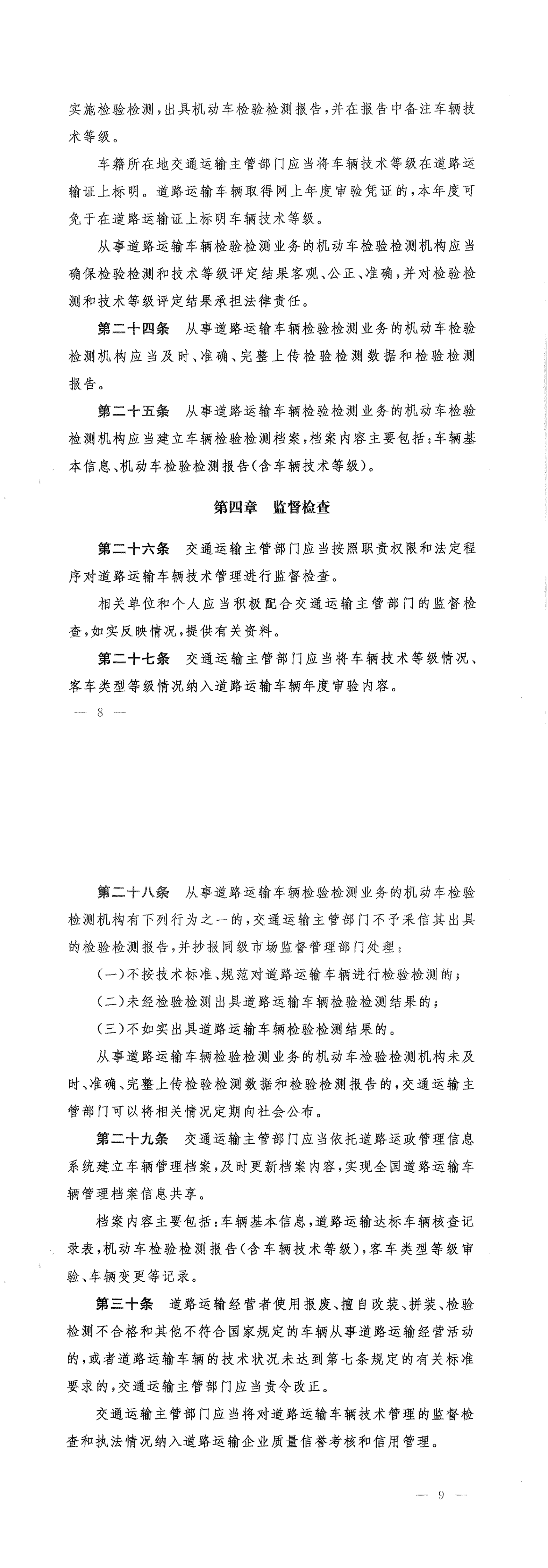 实施检验检测，出具机动车检验检测报告，并在报告中备注车辆技术等级。

车籍所在地交通运输主管部门应当将车辆技术等级在道路运输证上标明。道路运输车辆取得网上年度审验凭证的，本年度可免于在道路运输证上标明车辆技术等级。

从事道路运输车辆检验检测业务的机动车检验检测机构应当确保检验检测和技术等级评定结果客观、公正、准确，并对检验检测和技术等级评定结果承担法律责任。

第二十四条　从事道路运输车辆检验检测业务的机动车检验检测机构应当及时、准确、完整上传检验检测数据和检验检测报告。

第二十五条　从事道路运输车辆检验检测业务的机动车检验检测机构应当建立车辆检验检测档案，档案内容主要包括：车辆基本信息、机动车检验检测报告（含车辆技术等级）。

第四章　监督检查

第二十六条　交通运输主管部门应当按照职责权限和法定程序对道路运输车辆技术管理进行监督检查。

相关单位和个人应当积极配合交通运输主管部门的监督检查，如实反映情况，提供有关资料。

第二十七条　交通运输主管部门应当将车辆技术等级情况、客车类型等级情况纳入道路运输车辆年度审验内容。

— 8 —

第二十八条　从事道路运输车辆检验检测业务的机动车检验检测机构有下列行为之一的，交通运输主管部门不予采信其出具的检验检测报告，并抄报同级市场监督管理部门处理：

（一）不按技术标准、规范对道路运输车辆进行检验检测的；

（二）未经检验检测出具道路运输车辆检验检测结果的；

（三）不如实出具道路运输车辆检验检测结果的。

从事道路运输车辆检验检测业务的机动车检验检测机构未及时、准确、完整上传检验检测数据和检验检测报告的，交通运输主管部门可以将相关情况定期向社会公布。

第二十九条　交通运输主管部门应当依托道路运政管理信息系统建立车辆管理档案，及时更新档案内容，实现全国道路运输车辆管理档案信息共享。

档案内容主要包括：车辆基本信息，道路运输达标车辆核查记录表，机动车检验检测报告（含车辆技术等级），客车类型等级审验、车辆变更等记录。

第三十条　道路运输经营者使用报废、擅自改装、拼装、检验检测不合格和其他不符合国家规定的车辆从事道路运输经营活动的，或者道路运输车辆的技术状况未达到第七条规定的有关标准要求的，交通运输主管部门应当责令改正。

交通运输主管部门应当将对道路运输车辆技术管理的监督检查和执法情况纳入道路运输企业质量信誉考核和信用管理。

— 9 —